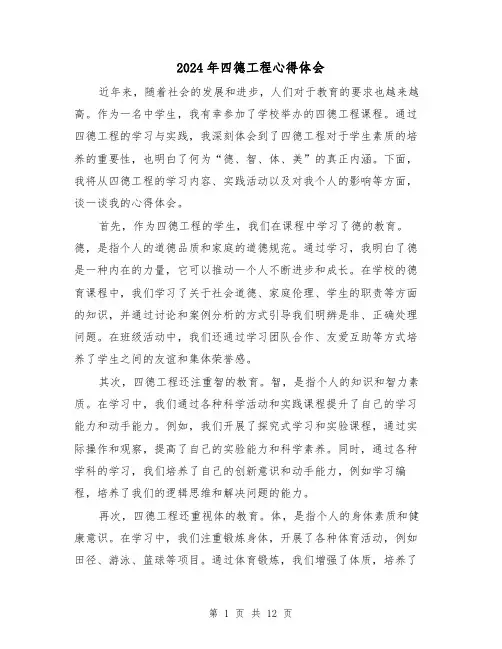 2024年四德工程心得体会

近年来，随着社会的发展和进步，人们对于教育的要求也越来越高。作为一名中学生，我有幸参加了学校举办的四德工程课程。通过四德工程的学习与实践，我深刻体会到了四德工程对于学生素质的培养的重要性，也明白了何为“德、智、体、美”的真正内涵。下面，我将从四德工程的学习内容、实践活动以及对我个人的影响等方面，谈一谈我的心得体会。

首先，作为四德工程的学生，我们在课程中学习了德的教育。德，是指个人的道德品质和家庭的道德规范。通过学习，我明白了德是一种内在的力量，它可以推动一个人不断进步和成长。在学校的德育课程中，我们学习了关于社会道德、家庭伦理、学生的职责等方面的知识，并通过讨论和案例分析的方式引导我们明辨是非、正确处理问题。在班级活动中，我们还通过学习团队合作、友爱互助等方式培养了学生之间的友谊和集体荣誉感。

其次，四德工程还注重智的教育。智，是指个人的知识和智力素质。在学习中，我们通过各种科学活动和实践课程提升了自己的学习能力和动手能力。例如，我们开展了探究式学习和实验课程，通过实际操作和观察，提高了自己的实验能力和科学素养。同时，通过各种学科的学习，我们培养了自己的创新意识和动手能力，例如学习编程，培养了我们的逻辑思维和解决问题的能力。

再次，四德工程还重视体的教育。体，是指个人的身体素质和健康意识。在学习中，我们注重锻炼身体，开展了各种体育活动，例如田径、游泳、篮球等项目。通过体育锻炼，我们增强了体质，培养了

第 1 页 共 12 页